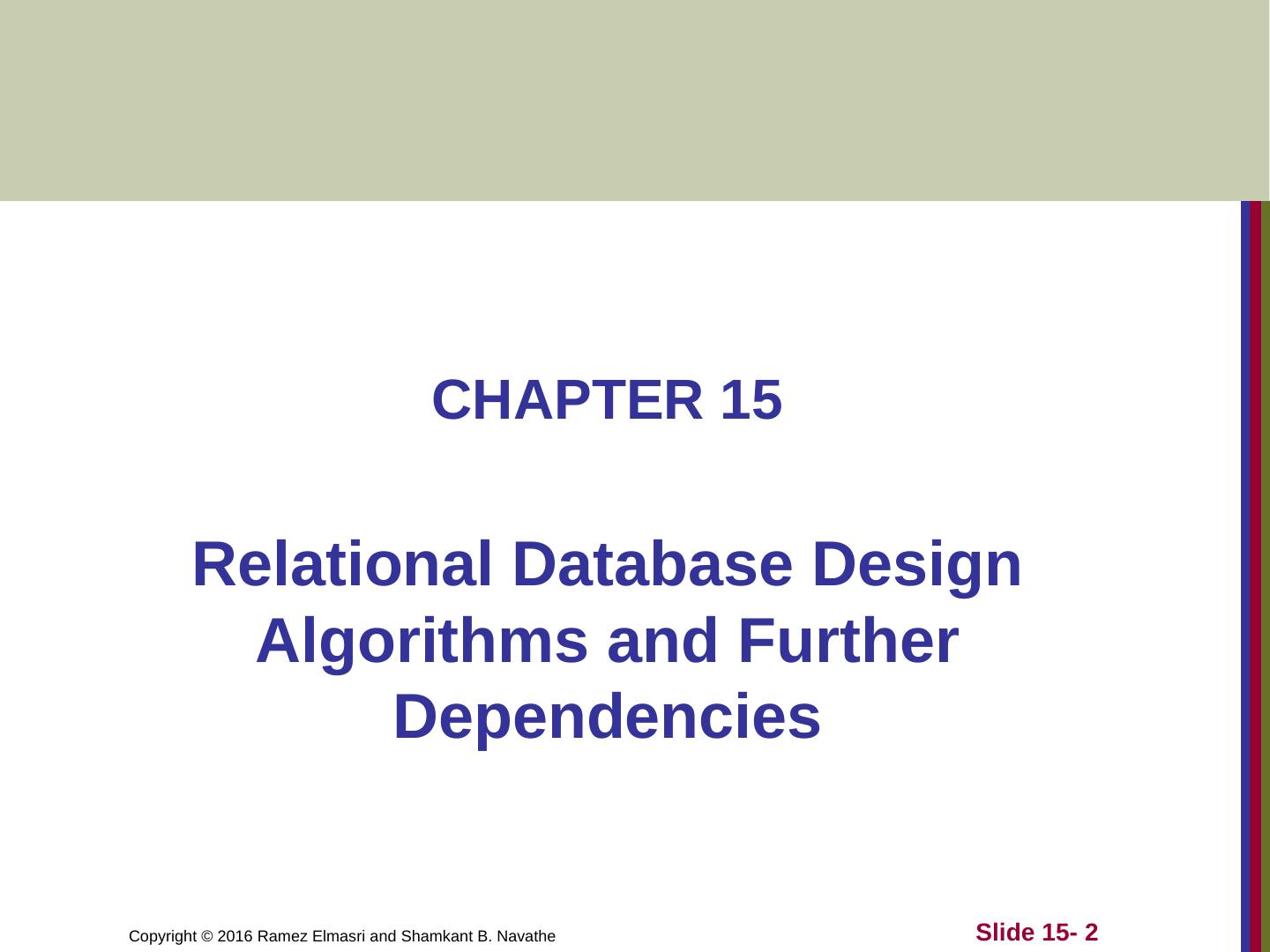 CHAPTER 15

Relational Database Design Algorithms and Further Dependencies

Copyright © 2016 Ramez Elmasri and Shamkant B. Navathe

Slide 15- 2